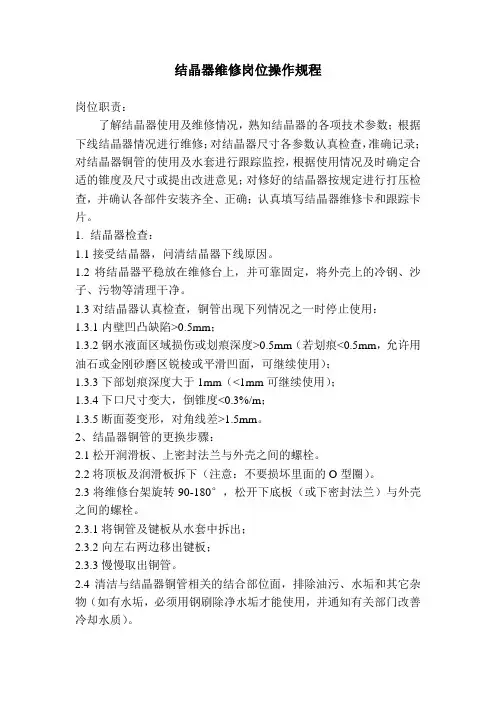 结晶器维修岗位操作规程

岗位职责：

了解结晶器使用及维修情况，熟知结晶器的各项技术参数；根据下线结晶器情况进行维修；对结晶器尺寸各参数认真检查，准确记录；对结晶器铜管的使用及水套进行跟踪监控，根据使用情况及时确定合适的锥度及尺寸或提出改进意见；对修好的结晶器按规定进行打压检查，并确认各部件安装齐全、正确；认真填写结晶器维修卡和跟踪卡片。

1. 结晶器检查：

1.1 接受结晶器，问清结晶器下线原因。

1.2 将结晶器平稳放在维修台上，并可靠固定，将外壳上的冷钢、沙子、污物等清理干净。

1.3 对结晶器认真检查，铜管出现下列情况之一时停止使用：

1.3.1 内壁凹凸缺陷>0.5mm；

1.3.2 钢水液面区域损伤或划痕深度>0.5mm（若划痕<0.5mm，允许用油石或金刚砂磨区锐棱或平滑凹面，可继续使用）；

1.3.3 下部划痕深度大于 1mm（<1mm 可继续使用）；

1.3.4 下口尺寸变大，倒锥度<0.3%/m；

1.3.5 断面菱变形，对角线差>1.5mm。

2、结晶器铜管的更换步骤：

2.1 松开润滑板、上密封法兰与外壳之间的螺栓。

2.2 将顶板及润滑板拆下（注意：不要损坏里面的 O 型圈）。

2.3 将维修台架旋转 90-180°，松开下底板（或下密封法兰）与外壳之间的螺栓。

2.3.1 将铜管及键板从水套中拆出；

2.3.2 向左右两边移出键板；

2.3.3 慢慢取出铜管。

2.4 清洁与结晶器铜管相关的结合部位面，排除油污、水垢和其它杂物（如有水垢，必须用钢刷除净水垢才能使用，并通知有关部门改善冷却水质）。